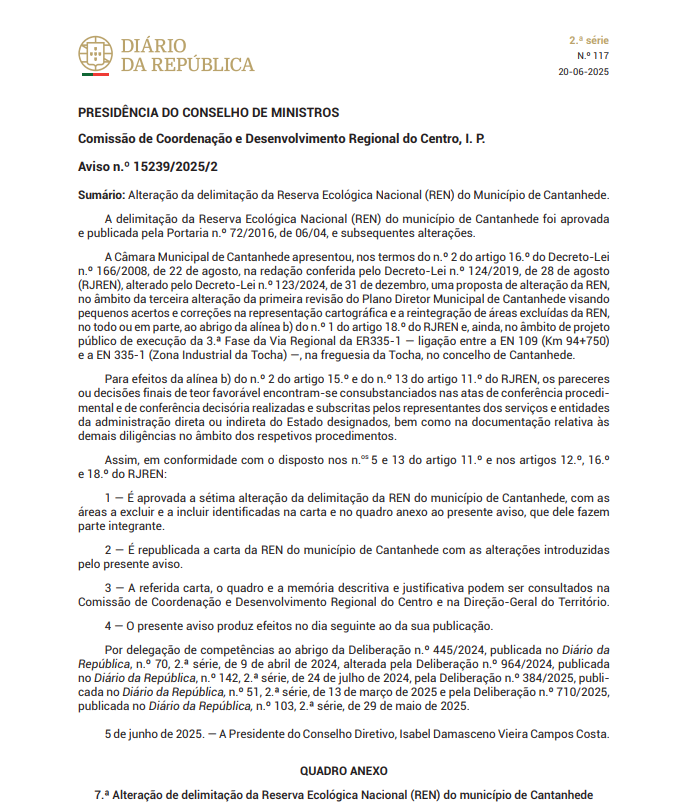 DIÁRIO DA REPÚBLICA

2.ª série
N.º 117
20-06-2025

PRESIDÊNCIA DO CONSELHO DE MINISTROS

Comissão de Coordenação e Desenvolvimento Regional do Centro, I. P.

Aviso n.º 15239/2025/2

Sumário: Alteração da delimitação da Reserva Ecológica Nacional (REN) do Município de Cantanhede.

A delimitação da Reserva Ecológica Nacional (REN) do município de Cantanhede foi aprovada e publicada pela Portaria n.º 72/2016, de 06/04, e subsequentes alterações.

A Câmara Municipal de Cantanhede apresentou, nos termos do n.º 2 do artigo 16.º do Decreto-Lei n.º 166/2008, de 22 de agosto, na redação conferida pelo Decreto-Lei n.º 124/2019, de 28 de agosto (RJREN), alterado pelo Decreto-Lei n.º 123/2024, de 31 de dezembro, uma proposta de alteração da REN, no âmbito da terceira alteração da primeira revisão do Plano Diretor Municipal de Cantanhede visando pequenos acertos e correções na representação cartográfica e a reintegração de áreas excluídas da REN, no todo ou em parte, ao abrigo da alínea b) do n.º 1 do artigo 18.º do RJREN e, ainda, no âmbito de projeto público de execução da 3.ª Fase da Via Regional da ER335-1 — ligação entre a EN 109 (Km 94+750) e a EN 335-1 (Zona Industrial da Tocha) —, na freguesia da Tocha, no concelho de Cantanhede.

Para efeitos da alínea b) do n.º 2 do artigo 15.º e do n.º 13 do artigo 11.º do RJREN, os pareceres ou decisões finais de teor favorável encontram-se consubstanciados nas atas de conferência procedimental e de conferência decisória realizadas e subscritas pelos representantes dos serviços e entidades da administração direta ou indireta do Estado designados, bem como na documentação relativa às demais diligências no âmbito dos respetivos procedimentos.

Assim, em conformidade com o disposto nos n.os 5 e 13 do artigo 11.º e nos artigos 12.º, 16.º e 18.º do RJREN:

1 — É aprovada a sétima alteração da delimitação da REN do município de Cantanhede, com as áreas a excluir e a incluir identificadas na carta e no quadro anexo ao presente aviso, que dele fazem parte integrante.

2 — É republicada a carta da REN do município de Cantanhede com as alterações introduzidas pelo presente aviso.

3 — A referida carta, o quadro e a memória descritiva e justificativa podem ser consultados na Comissão de Coordenação e Desenvolvimento Regional do Centro e na Direção-Geral do Território.

4 — O presente aviso produz efeitos no dia seguinte ao da sua publicação.

Por delegação de competências ao abrigo da Deliberação n.º 445/2024, publicada no Diário da República, n.º 70, 2.ª série, de 9 de abril de 2024, alterada pela Deliberação n.º 964/2024, publicada no Diário da República, n.º 142, 2.ª série, de 24 de julho de 2024, pela Deliberação n.º 384/2025, publicada no Diário da República, n.º 51, 2.ª série, de 13 de março de 2025 e pela Deliberação n.º 710/2025, publicada no Diário da República, n.º 103, 2.ª série, de 29 de maio de 2025.

5 de junho de 2025. — A Presidente do Conselho Diretivo, Isabel Damasceno Vieira Campos Costa.

QUADRO ANEXO

7.ª Alteração de delimitação da Reserva Ecológica Nacional (REN) do município de Cantanhede